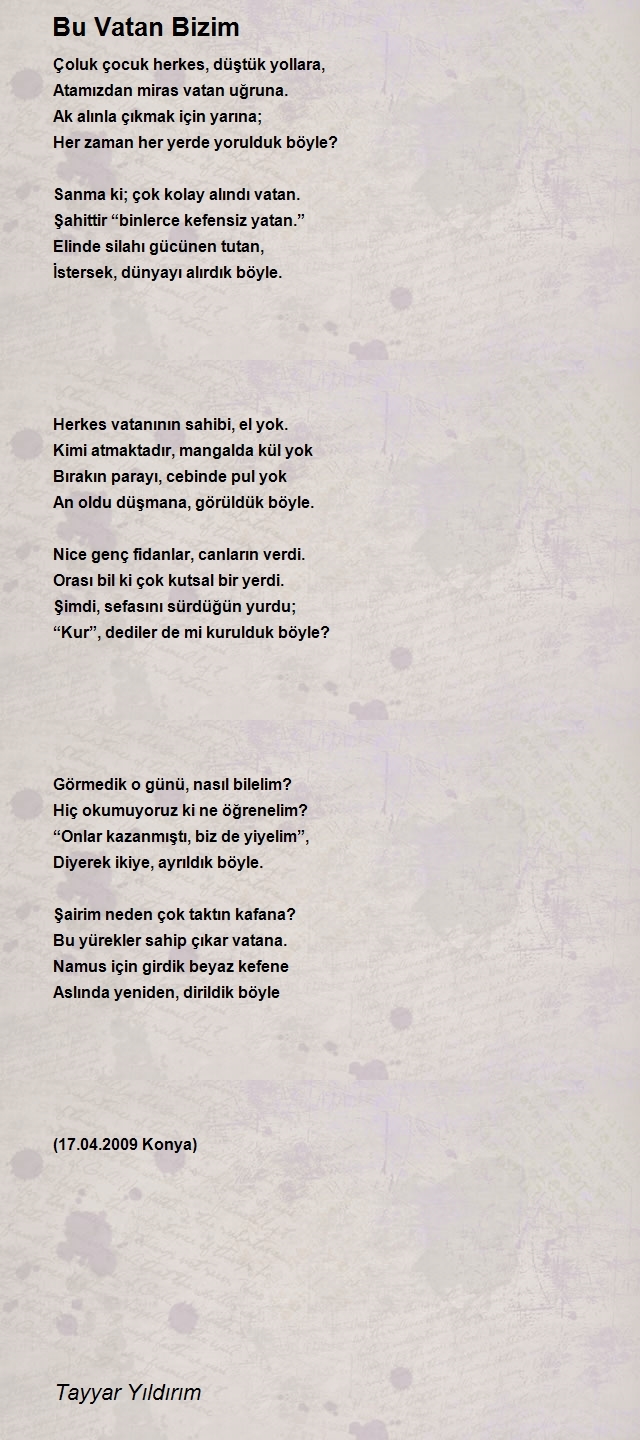 Bu Vatan Bizim

Çoluk çocuk herkes, düştük yollara,
Atamızdan miras vatan uğruna.
Ak alınla çıkmak için yarına;
Her zaman her yerde yorulduk böyle?

Sanma ki; çok kolay alındı vatan.
Şahittir “binlerce kefensiz yatan.”
Elinde silahı gücünen tutan,
İstersek, dünyayı alırdık böyle.

Herkes vatanının sahibi, el yok.
Kimi atmaktadır, mangalda kül yok
Bırakın parayı, cebinde pul yok
An oldu düşmana, görüldük böyle.

Nice genç fidanlar, canların verdi.
Orası bil ki çok kutsal bir yerdi.
Şimdi, sefasını sürdüğün yurdu;
“Kur”, dediler de mi kurulduk böyle?

Görmedik o günü, nasıl bilelim?
Hiç okumuyoruz ki ne öğrenelim?
“Onlar kazanmıştı, biz de yiyelim”,
Diyerek ikiye, ayrıldık böyle.

Şairim neden çok taktın kafana?
Bu yürekler sahip çıkar vatana.
Namus için girdik beyaz kefene
Aslında yeniden, dirildik böyle

(17.04.2009 Konya)

Tayyar Yıldırım